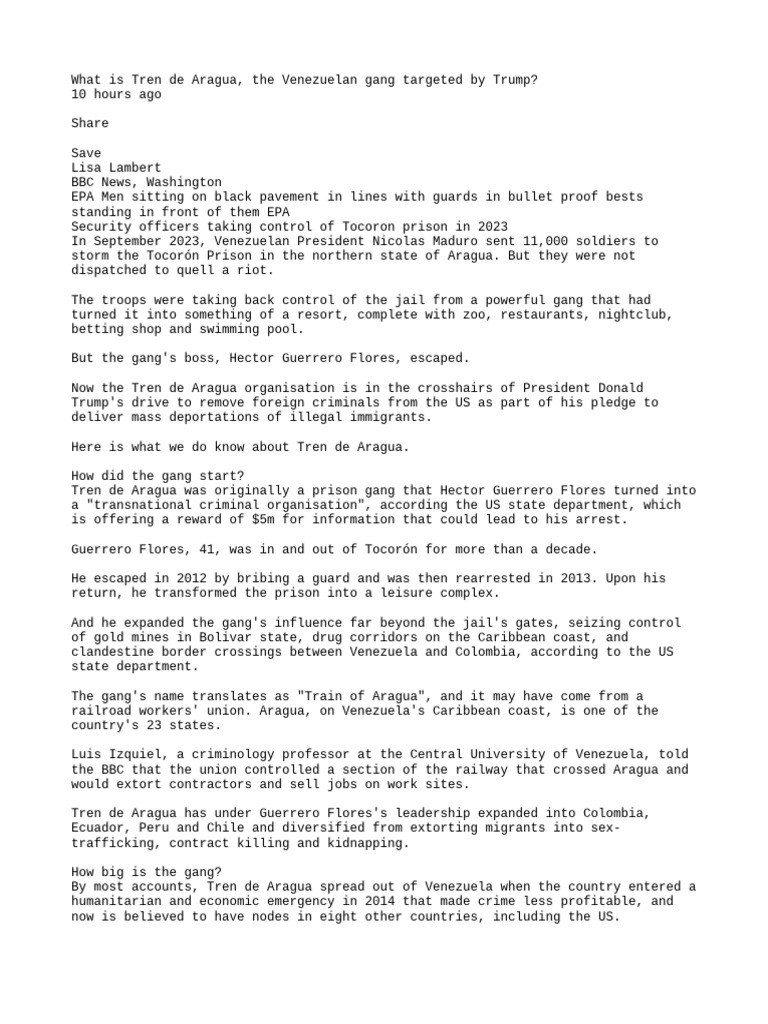 What is Tren de Aragua, the Venezuelan gang targeted by Trump?
10 hours ago

Share

Save
Lisa Lambert
BBC News, Washington
EPA Men sitting on black pavement in lines with guards in bullet proof bests standing in front of them EPA
Security officers taking control of Tocoron prison in 2023
In September 2023, Venezuelan President Nicolas Maduro sent 11,000 soldiers to storm the Tocorón Prison in the northern state of Aragua. But they were not dispatched to quell a riot.

The troops were taking back control of the jail from a powerful gang that had turned it into something of a resort, complete with zoo, restaurants, nightclub, betting shop and swimming pool.

But the gang's boss, Hector Guerrero Flores, escaped.

Now the Tren de Aragua organisation is in the crosshairs of President Donald Trump's drive to remove foreign criminals from the US as part of his pledge to deliver mass deportations of illegal immigrants.

Here is what we do know about Tren de Aragua.

How did the gang start?
Tren de Aragua was originally a prison gang that Hector Guerrero Flores turned into a "transnational criminal organisation", according the US state department, which is offering a reward of $5m for information that could lead to his arrest.

Guerrero Flores, 41, was in and out of Tocorón for more than a decade.

He escaped in 2012 by bribing a guard and was then rearrested in 2013. Upon his return, he transformed the prison into a leisure complex.

And he expanded the gang's influence far beyond the jail's gates, seizing control of gold mines in Bolivar state, drug corridors on the Caribbean coast, and clandestine border crossings between Venezuela and Colombia, according to the US state department.

The gang's name translates as "Train of Aragua", and it may have come from a railroad workers' union. Aragua, on Venezuela's Caribbean coast, is one of the country's 23 states.

Luis Izquiel, a criminology professor at the Central University of Venezuela, told the BBC that the union controlled a section of the railway that crossed Aragua and would extort contractors and sell jobs on work sites.

Tren de Aragua has under Guerrero Flores's leadership expanded into Colombia, Ecuador, Peru and Chile and diversified from extorting migrants into sex-trafficking, contract killing and kidnapping.

How big is the gang?
By most accounts, Tren de Aragua spread out of Venezuela when the country entered a humanitarian and economic emergency in 2014 that made crime less profitable, and now is believed to have nodes in eight other countries, including the US.